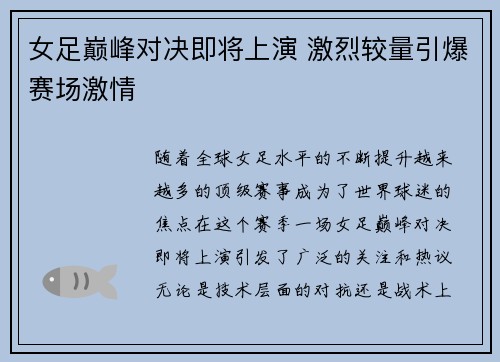 女足巅峰对决即将上演 激烈较量引爆赛场激情

随着全球女足水平的不断提升越来越多的顶级赛事成为了世界球迷的焦点在这个赛季一场女足巅峰对决即将上演引发了广泛的关注和热议无论是技术层面的对抗还是战术上